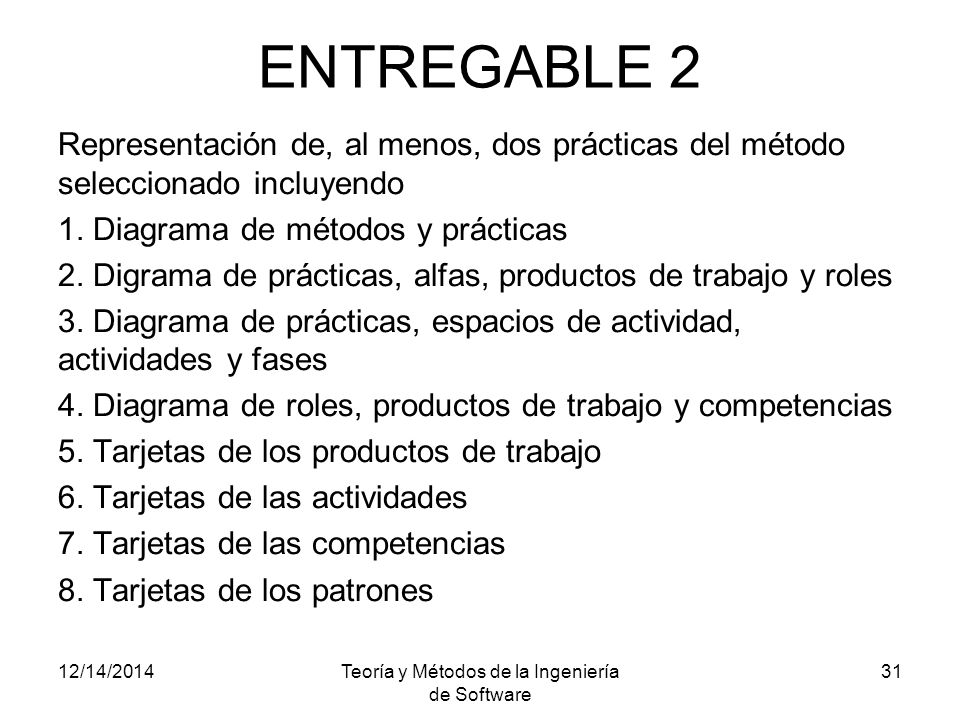 ENTREGABLE 2

Representación de, al menos, dos prácticas del método seleccionado incluyendo

1. Diagrama de métodos y prácticas

2. Digrama de prácticas, alfas, productos de trabajo y roles

3. Diagrama de prácticas, espacios de actividad, actividades y fases

4. Diagrama de roles, productos de trabajo y competencias

5. Tarjetas de los productos de trabajo

6. Tarjetas de las actividades

7. Tarjetas de las competencias

8. Tarjetas de los patrones

12/14/2014

Teoría y Métodos de la Ingeniería de Software

31